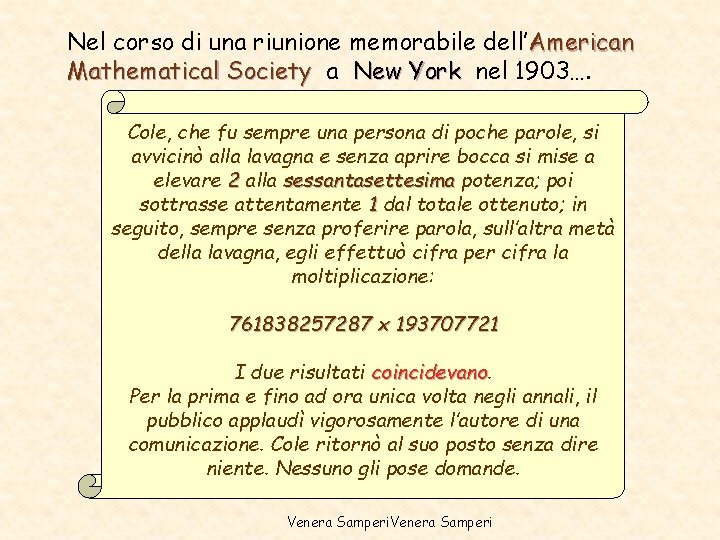 Nel corso di una riunione memorabile dell'American Mathematical Society a New York nel 1903….

Cole, che fu sempre una persona di poche parole, si avvicinò alla lavagna e senza aprire bocca si mise a elevare 2 alla sessantasettesima potenza; poi sottrasse attentamente 1 dal totale ottenuto; in seguito, sempre senza proferire parola, sull'altra metà della lavagna, egli effettuò cifra per cifra la moltiplicazione:

761838257287 x 193707721

I due risultati coincidevano.
Per la prima e fino ad ora unica volta negli annali, il pubblico applaudì vigorosamente l'autore di una comunicazione. Cole ritornò al suo posto senza dire niente. Nessuno gli pose domande.

Venera SamperiVenera Samperi